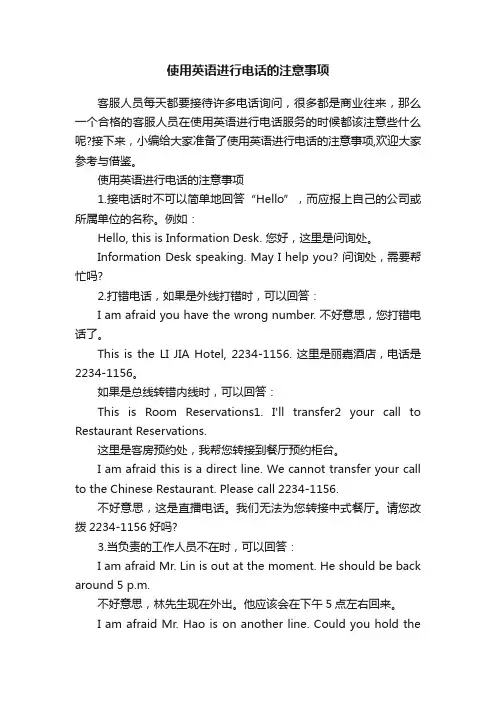 使用英语进行电话的注意事项

客服人员每天都要接待许多电话询问，很多都是商业往来，那么一个合格的客服人员在使用英语进行电话服务的时候都该注意些什么呢?接下来，小编给大家准备了使用英语进行电话的注意事项,欢迎大家参考与借鉴。

使用英语进行电话的注意事项

1.接电话时不可以简单地回答“Hello”，而应报上自己的公司或所属单位的名称。例如：

Hello, this is Information Desk. 您好，这里是问询处。

Information Desk speaking. May I help you? 问询处，需要帮忙吗?

2.打错电话，如果是外线打错时，可以回答：

I am afraid you have the wrong number. 不好意思，您打错电话了。

This is the LI JIA Hotel, 2234-1156. 这里是丽嘉酒店，电话是2234-1156。

如果是总线转错内线时，可以回答：

This is Room Reservations1. I'll transfer2 your call to Restaurant Reservations.

这里是客房预约处，我帮您转接到餐厅预约柜台。

I am afraid this is a direct line. We cannot transfer your call to the Chinese Restaurant. Please call 2234-1156.

不好意思，这是直播电话。我们无法为您转接中式餐厅。请您改拨 2234-1156 好吗?

3.当负责的工作人员不在时，可以回答：

I am afraid Mr. Lin is out at the moment. He should be back around 5 p.m.

不好意思，林先生现在外出。他应该会在下午 5 点左右回来。

I am afraid Mr. Hao is on another line. Could you hold the